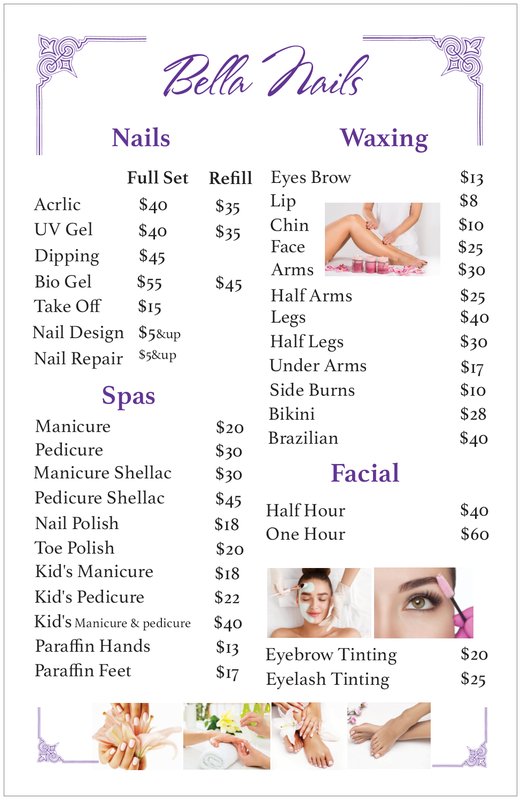 Bella Nails

Nails

| | Full Set | Refill |
|---|---|---|
| Acrlic | $40 | $35 |
| UV Gel | $40 | $35 |
| Dipping | $45 | |
| Bio Gel | $55 | $45 |
| Take Off | $15 | |
| Nail Design | $5&up | |
| Nail Repair | $5&up | |

Spas

Manicure $20
Pedicure $30
Manicure Shellac $30
Pedicure Shellac $45
Nail Polish $18
Toe Polish $20
Kid's Manicure $18
Kid's Pedicure $22
Kid's Manicure & pedicure $40
Paraffin Hands $13
Paraffin Feet $17

Waxing

Eyes Brow $13
Lip $8
Chin $10
Face $25
Arms $30
Half Arms $25
Legs $40
Half Legs $30
Under Arms $17
Side Burns $10
Bikini $28
Brazilian $40

Facial

Half Hour $40
One Hour $60

Eyebrow Tinting $20
Eyelash Tinting $25